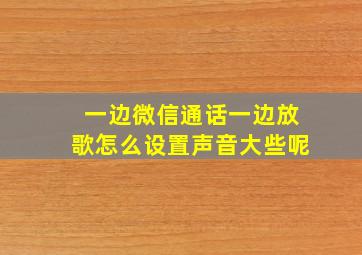 一边微信通话一边放歌怎么设置声音大些呢